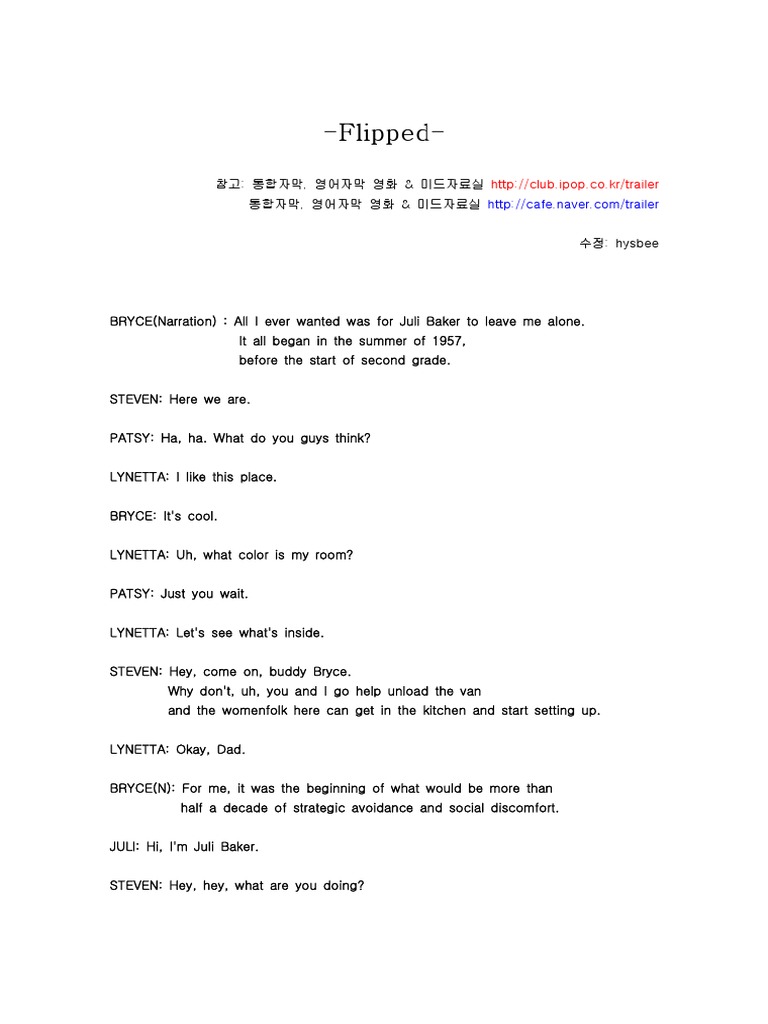 -Flipped-

참고: 통합자막, 영어자막 영화 & 미드자료실 http://club.ipop.co.kr/trailer
통합자막, 영어자막 영화 & 미드자료실 http://cafe.naver.com/trailer

수정: hysbee

BRYCE(Narration) : All I ever wanted was for Juli Baker to leave me alone.
It all began in the summer of 1957,
before the start of second grade.

STEVEN: Here we are.

PATSY: Ha, ha. What do you guys think?

LYNETTA: I like this place.

BRYCE: It's cool.

LYNETTA: Uh, what color is my room?

PATSY: Just you wait.

LYNETTA: Let's see what's inside.

STEVEN: Hey, come on, buddy Bryce.
Why don't, uh, you and I go help unload the van
and the womenfolk here can get in the kitchen and start setting up.

LYNETTA: Okay, Dad.

BRYCE(N): For me, it was the beginning of what would be more than
half a decade of strategic avoidance and social discomfort.

JULI: Hi, I'm Juli Baker.

STEVEN: Hey, hey, what are you doing?